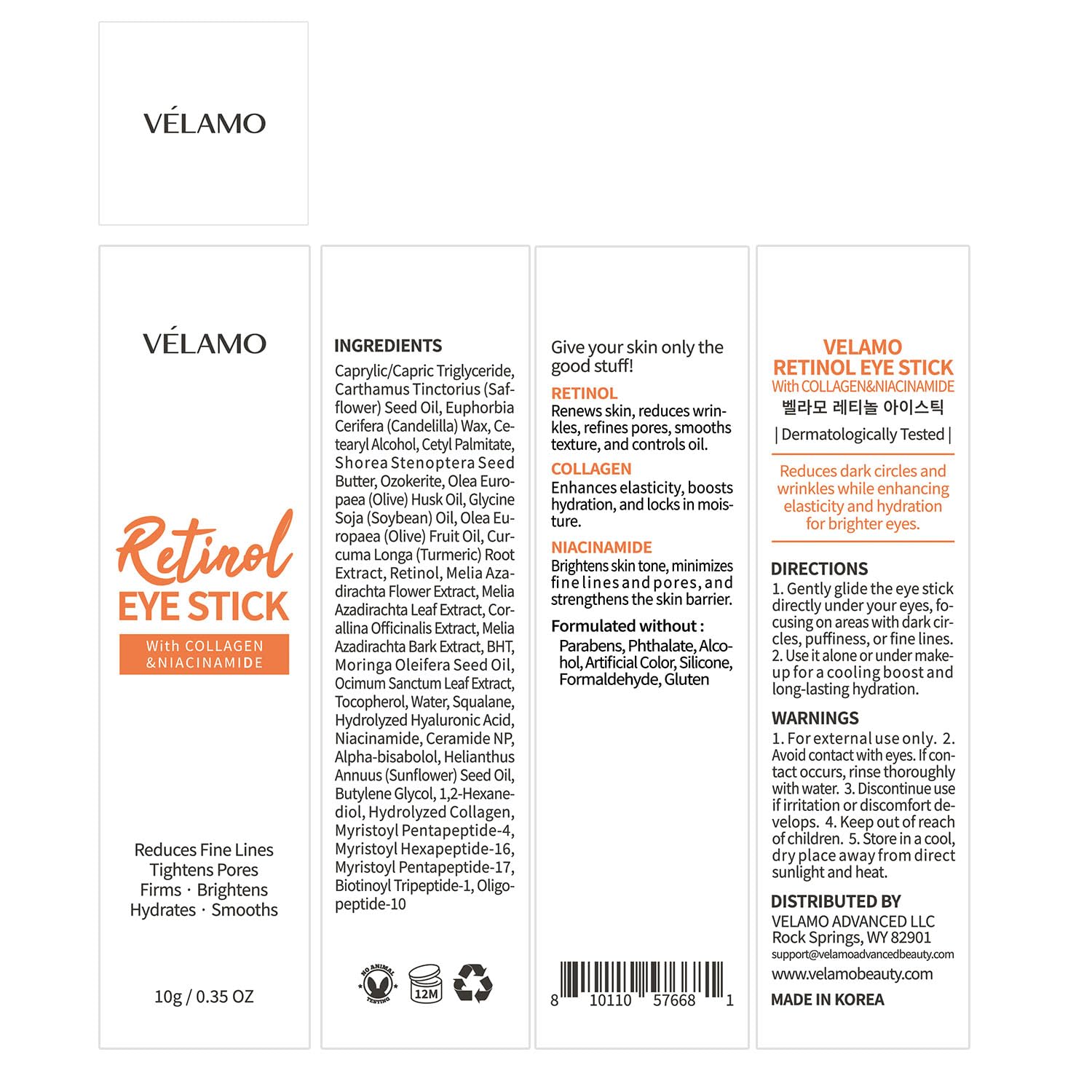 VÉLAMO

VÉLAMO

Retinol
EYE STICK
With COLLAGEN &NIACINAMIDE

Reduces Fine Lines
Tightens Pores
Firms · Brightens
Hydrates · Smooths

10g / 0.35 OZ

INGREDIENTS
Caprylic/Capric Triglyceride, Carthamus Tinctorius (Safflower) Seed Oil, Euphorbia Cerifera (Candelilla) Wax, Cetearyl Alcohol, Cetyl Palmitate, Shorea Stenoptera Seed Butter, Ozokerite, Olea Europaea (Olive) Husk Oil, Glycine Soja (Soybean) Oil, Olea Europaea (Olive) Fruit Oil, Curcuma Longa (Turmeric) Root Extract, Retinol, Melia Azadirachta Flower Extract, Melia Azadirachta Leaf Extract, Corallina Officinalis Extract, Melia Azadirachta Bark Extract, BHT, Moringa Oleifera Seed Oil, Ocimum Sanctum Leaf Extract, Tocopherol, Water, Squalane, Hydrolyzed Hyaluronic Acid, Niacinamide, Ceramide NP, Alpha-bisabolol, Helianthus Annuus (Sunflower) Seed Oil, Butylene Glycol, 1,2-Hexanediol, Hydrolyzed Collagen, Myristoyl Pentapeptide-4, Myristoyl Hexapeptide-16, Myristoyl Pentapeptide-17, Biotinoyl Tripeptide-1, Oligopeptide-10

NO ANIMAL TESTING
12M

Give your skin only the good stuff!
RETINOL
Renews skin, reduces wrinkles, refines pores, smooths texture, and controls oil.
COLLAGEN
Enhances elasticity, boosts hydration, and locks in moisture.
NIACINAMIDE
Brightens skin tone, minimizes fine lines and pores, and strengthens the skin barrier.
Formulated without :
Parabens, Phthalate, Alcohol, Artificial Color, Silicone, Formaldehyde, Gluten

8 10110 57668 1

VELAMO
RETINOL EYE STICK
With COLLAGEN&NIACINAMIDE
벨라모 레티놀 아이스틱
| Dermatologically Tested |
Reduces dark circles and wrinkles while enhancing elasticity and hydration for brighter eyes.

DIRECTIONS
1. Gently glide the eye stick directly under your eyes, focusing on areas with dark circles, puffiness, or fine lines. 2. Use it alone or under makeup for a cooling boost and long-lasting hydration.

WARNINGS
1. For external use only. 2. Avoid contact with eyes. If contact occurs, rinse thoroughly with water. 3. Discontinue use if irritation or discomfort develops. 4. Keep out of reach of children. 5. Store in a cool, dry place away from direct sunlight and heat.

DISTRIBUTED BY
VELAMO ADVANCED LLC
Rock Springs, WY 82901
support@velamoadvancedbeauty.com
www.velamobeauty.com
MADE IN KOREA